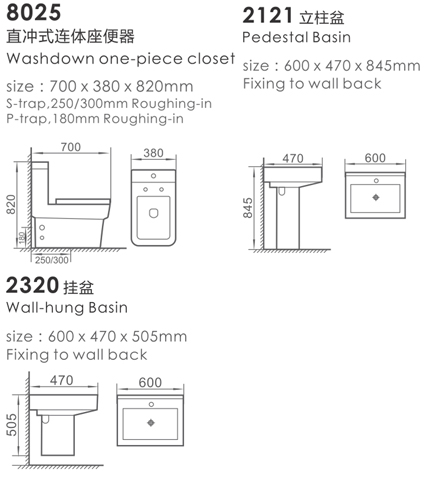 8025
直冲式连体座便器
Washdown one-piece closet

size：700 x 380 x 820mm
S-trap,250/300mm Roughing-in
P-trap,180mm Roughing-in

700
820
180
250/300
380

2121 立柱盆
Pedestal Basin

size：600 x 470 x 845mm
Fixing to wall back

470
845
600

2320 挂盆
Wall-hung Basin

size：600 x 470 x 505mm
Fixing to wall back

470
505
600